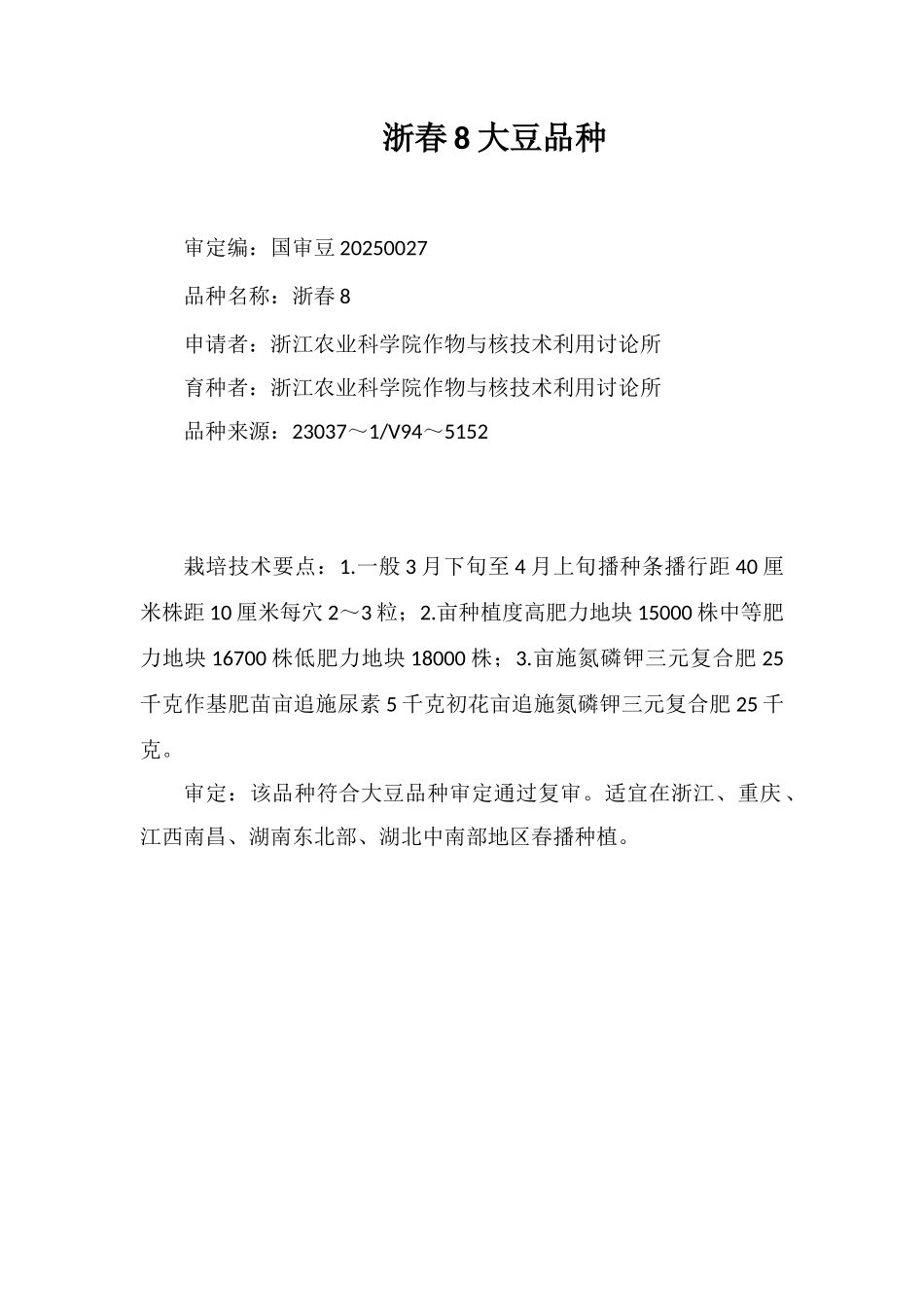 浙春 8 大豆品种

审定编：国审豆 20250027

品种名称：浙春 8

申请者：浙江农业科学院作物与核技术利用讨论所

育种者：浙江农业科学院作物与核技术利用讨论所

品种来源：23037～1/V94～5152

栽培技术要点：1.一般 3 月下旬至 4 月上旬播种条播行距 40 厘米株距 10 厘米每穴 2～3 粒；2.亩种植度高肥力地块 15000 株中等肥力地块 16700 株低肥力地块 18000 株；3.亩施氮磷钾三元复合肥 25 千克作基肥苗亩追施尿素 5 千克初花亩追施氮磷钾三元复合肥 25 千克。

审定：该品种符合大豆品种审定通过复审。适宜在浙江、重庆、江西南昌、湖南东北部、湖北中南部地区春播种植。